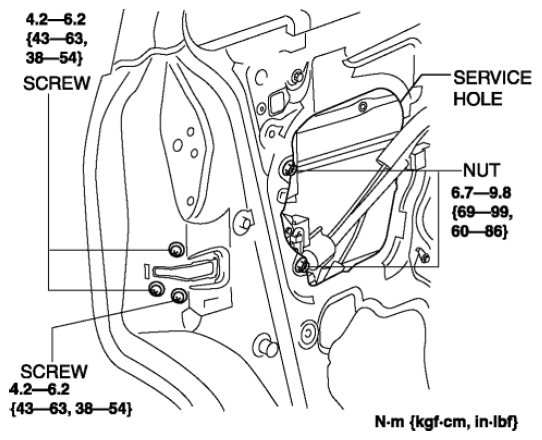 4.2—6.2
{43—63,
38—54}
SCREW

SERVICE
HOLE

NUT
6.7—9.8
{69—99,
60—86}

SCREW
4.2—6.2
{43—63, 38—54}

N·m {kgf·cm, in·lbf}